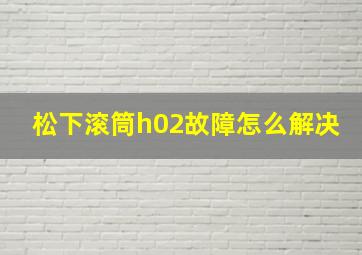 松下滚筒h02故障怎么解决